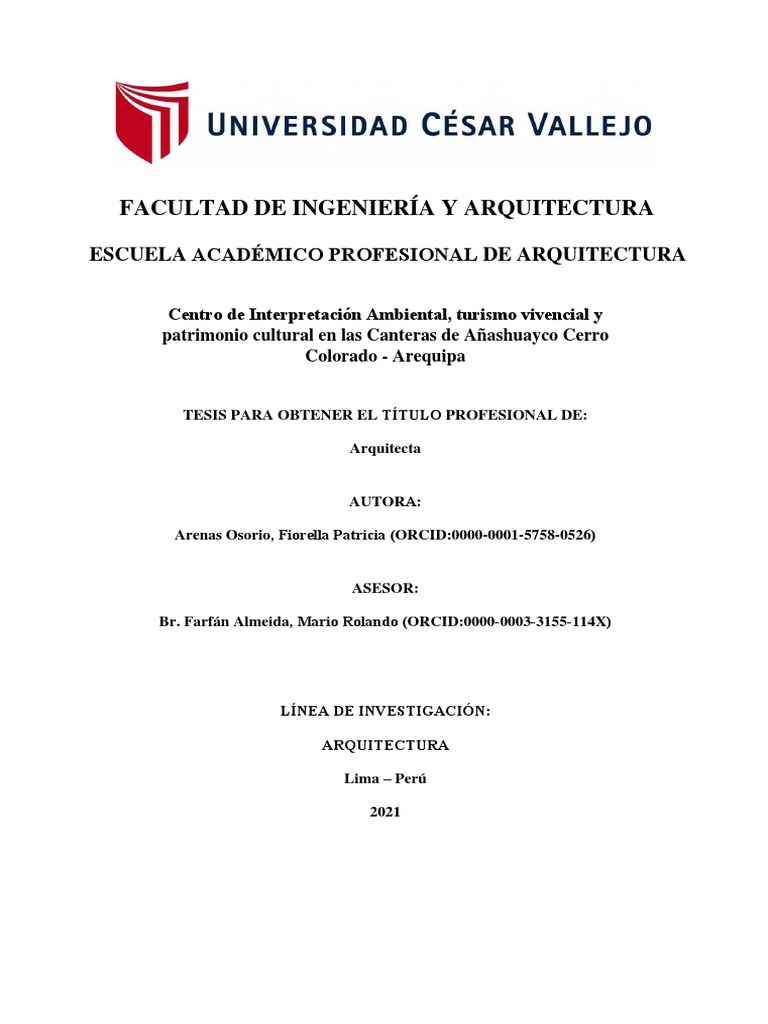 UNIVERSIDAD CÉSAR VALLEJO

FACULTAD DE INGENIERÍA Y ARQUITECTURA

ESCUELA ACADÉMICO PROFESIONAL DE ARQUITECTURA

Centro de Interpretación Ambiental, turismo vivencial y patrimonio cultural en las Canteras de Añashuayco Cerro Colorado - Arequipa

TESIS PARA OBTENER EL TÍTULO PROFESIONAL DE:

Arquitecta

AUTORA:

Arenas Osorio, Fiorella Patricia (ORCID:0000-0001-5758-0526)

ASESOR:

Br. Farfán Almeida, Mario Rolando (ORCID:0000-0003-3155-114X)

LÍNEA DE INVESTIGACIÓN:

ARQUITECTURA

Lima – Perú

2021